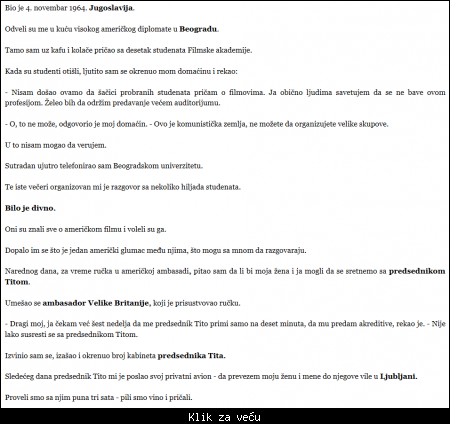 Bio je 4. novembar 1964. Jugoslavija.

Odveli su me u kuću visokog američkog diplomate u Beogradu.

Tamo sam uz kafu i kolače pričao sa desetak studenata Filmske akademije.

Kada su studenti otišli, ljutito sam se okrenuo mom domaćinu i rekao:

- Nisam došao ovamo da šačici probranih studenata pričam o filmovima. Ja obično ljudima savetujem da se ne bave ovom profesijom. Želeo bih da održim predavanje većem auditorijumu.

- O, to ne može, odgovorio je moj domaćin. - Ovo je komunistička zemlja, ne možete da organizujete velike skupove.

U to nisam mogao da verujem.

Sutradan ujutro telefonirao sam Beogradskom univerzitetu.

Te iste večeri organizovan mi je razgovor sa nekoliko hiljada studenata.

Bilo je divno.

Oni su znali sve o američkom filmu i voleli su ga.

Dopalo im se što je jedan američki glumac među njima, što mogu sa mnom da razgovaraju.

Narednog dana, za vreme ručka u američkoj ambasadi, pitao sam da li bi moja žena i ja mogli da se sretnemo sa predsednikom Titom.

Umešao se ambasador Velike Britanije, koji je prisustvovao ručku.

- Dragi moj, ja čekam već šest nedelja da me predsednik Tito primi samo na deset minuta, da mu predam akreditive, rekao je. - Nije lako susresti se sa predsednikom Titom.

Izvinio sam se, izašao i okrenuo broj kabineta predsednika Tita.

Sledećeg dana predsednik Tito mi je poslao svoj privatni avion - da prevezem moju ženu i mene do njegove vile u Ljubljani.

Proveli smo sa njim puna tri sata - pili smo vino i pričali.

Klik za veću